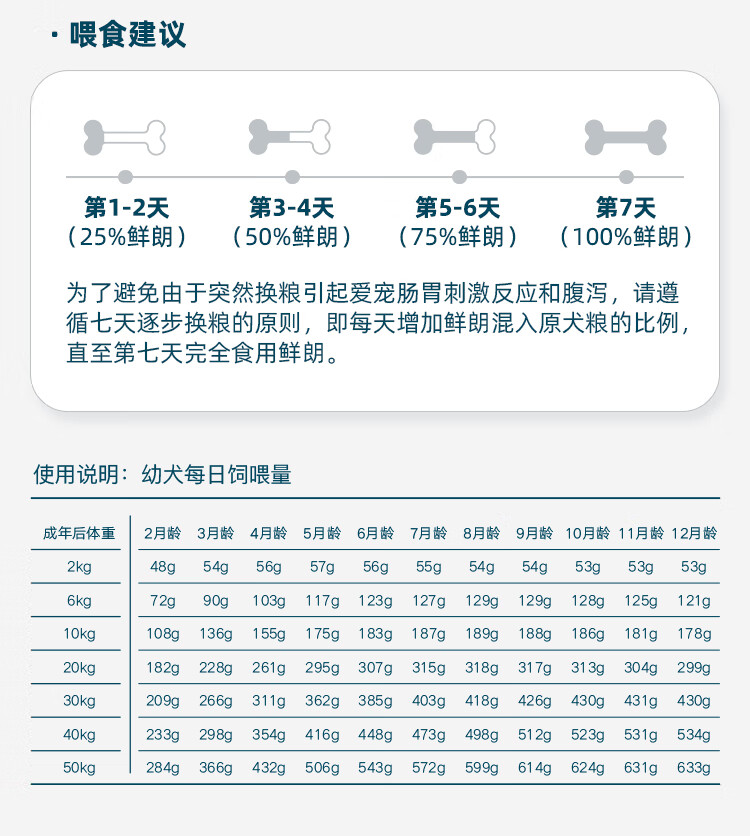 · 喂食建议

第1-2天
（25%鲜朗）

第3-4天
（50%鲜朗）

第5-6天
（75%鲜朗）

第7天
（100%鲜朗）

为了避免由于突然换粮引起爱宠肠胃刺激反应和腹泻，请遵循七天逐步换粮的原则，即每天增加鲜朗混入原犬粮的比例，直至第七天完全食用鲜朗。

使用说明：幼犬每日饲喂量

| 成年后体重 | 2月龄 | 3月龄 | 4月龄 | 5月龄 | 6月龄 | 7月龄 | 8月龄 | 9月龄 | 10月龄 | 11月龄 | 12月龄 |
|---|---|---|---|---|---|---|---|---|---|---|---|
| 2kg | 48g | 54g | 56g | 57g | 56g | 55g | 54g | 54g | 53g | 53g | 53g |
| 6kg | 72g | 90g | 103g | 117g | 123g | 127g | 129g | 129g | 128g | 125g | 121g |
| 10kg | 108g | 136g | 155g | 175g | 183g | 187g | 189g | 188g | 186g | 181g | 178g |
| 20kg | 182g | 228g | 261g | 295g | 307g | 315g | 318g | 317g | 313g | 304g | 299g |
| 30kg | 209g | 266g | 311g | 362g | 385g | 403g | 418g | 426g | 430g | 431g | 430g |
| 40kg | 233g | 298g | 354g | 416g | 448g | 473g | 498g | 512g | 523g | 531g | 534g |
| 50kg | 284g | 366g | 432g | 506g | 543g | 572g | 599g | 614g | 624g | 631g | 633g |